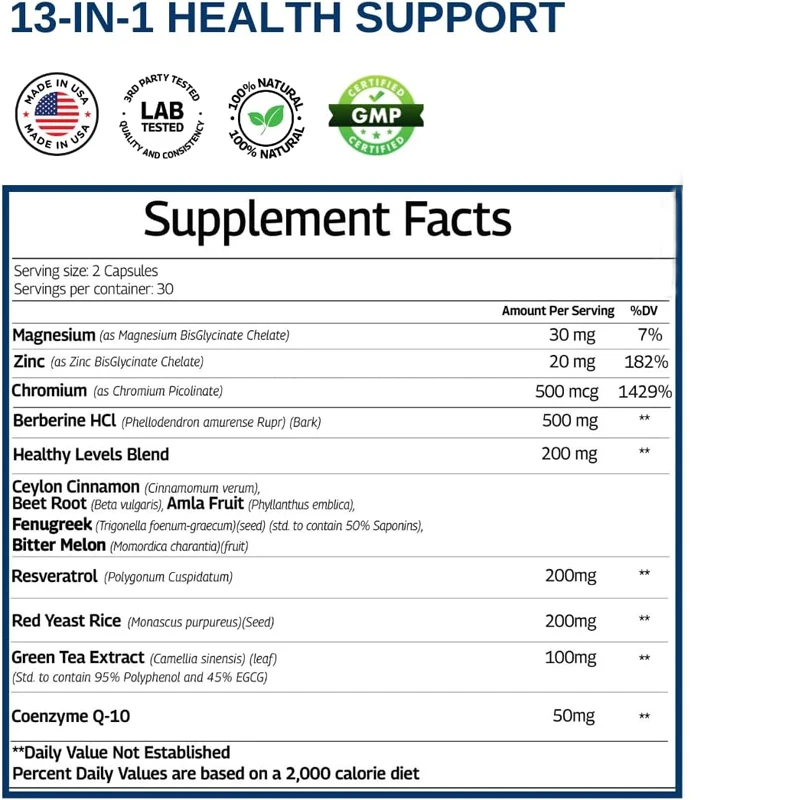 13-IN-1 HEALTH SUPPORT

MADE IN USA MADE IN USA

3RD PARTY TESTED LAB TESTED QUALITY AND CONSISTENCY

100% NATURAL 100% NATURAL

CERTIFIED GMP CERTIFIED

Supplement Facts

Serving size: 2 Capsules
Servings per container: 30

| | Amount Per Serving | %DV |
|---|---|---|
| Magnesium (as Magnesium BisGlycinate Chelate) | 30 mg | 7% |
| Zinc (as Zinc BisGlycinate Chelate) | 20 mg | 182% |
| Chromium (as Chromium Picolinate) | 500 mcg | 1429% |
| Berberine HCl (Phellodendron amurense Rupr) (Bark) | 500 mg | ** |
| Healthy Levels Blend | 200 mg | ** |
| Ceylon Cinnamon (Cinnamomum verum), Beet Root (Beta vulgaris), Amla Fruit (Phyllanthus emblica), Fenugreek (Trigonella foenum-graecum)(seed) (std. to contain 50% Saponins), Bitter Melon (Momordica charantia)(fruit) | | |
| Resveratrol (Polygonum Cuspidatum) | 200mg | ** |
| Red Yeast Rice (Monascus purpureus)(Seed) | 200mg | ** |
| Green Tea Extract (Camellia sinensis) (leaf) (Std. to contain 95% Polyphenol and 45% EGCG) | 100mg | ** |
| Coenzyme Q-10 | 50mg | ** |

**Daily Value Not Established
Percent Daily Values are based on a 2,000 calorie diet